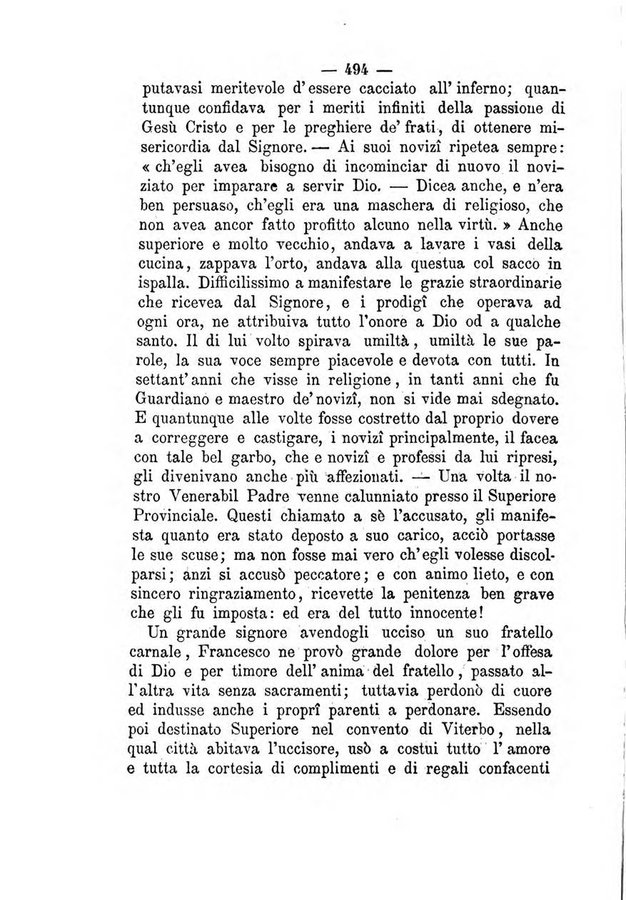 — 494 —

putavasi meritevole d'essere cacciato all'inferno; quantunque confidava per i meriti infiniti della passione di Gesù Cristo e per le preghiere de' frati, di ottenere misericordia dal Signore. — Ai suoi novizî ripetea sempre: « ch'egli avea bisogno di incominciar di nuovo il noviziato per imparare a servir Dio. — Dicea anche, e n'era ben persuaso, ch'egli era una maschera di religioso, che non avea ancor fatto profitto alcuno nella virtù. » Anche superiore e molto vecchio, andava a lavare i vasi della cucina, zappava l'orto, andava alla questua col sacco in ispalla. Difficilissimo a manifestare le grazie straordinarie che ricevea dal Signore, e i prodigî che operava ad ogni ora, ne attribuiva tutto l'onore a Dio od a qualche santo. Il di lui volto spirava umiltà, umiltà le sue parole, la sua voce sempre piacevole e devota con tutti. In settant'anni che visse in religione, in tanti anni che fu Guardiano e maestro de' novizî, non si vide mai sdegnato. E quantunque alle volte fosse costretto dal proprio dovere a correggere e castigare, i novizî principalmente, il facea con tale bel garbo, che e novizî e professi da lui ripresi, gli divenivano anche più affezionati. — Una volta il nostro Venerabil Padre venne calunniato presso il Superiore Provinciale. Questi chiamato a sè l'accusato, gli manifesta quanto era stato deposto a suo carico, acciò portasse le sue scuse; ma non fosse mai vero ch'egli volesse discolparsi; anzi si accusò peccatore; e con animo lieto, e con sincero ringraziamento, ricevette la penitenza ben grave che gli fu imposta: ed era del tutto innocente!

Un grande signore avendogli ucciso un suo fratello carnale, Francesco ne provò grande dolore per l'offesa di Dio e per timore dell'anima del fratello, passato all'altra vita senza sacramenti; tuttavia perdonò di cuore ed indusse anche i proprî parenti a perdonare. Essendo poi destinato Superiore nel convento di Viterbo, nella qual città abitava l'uccisore, usò a costui tutto l'amore e tutta la cortesia di complimenti e di regali confacenti